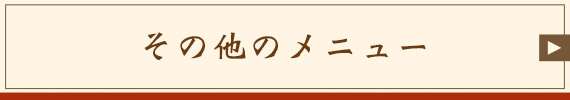 その他のメニュー